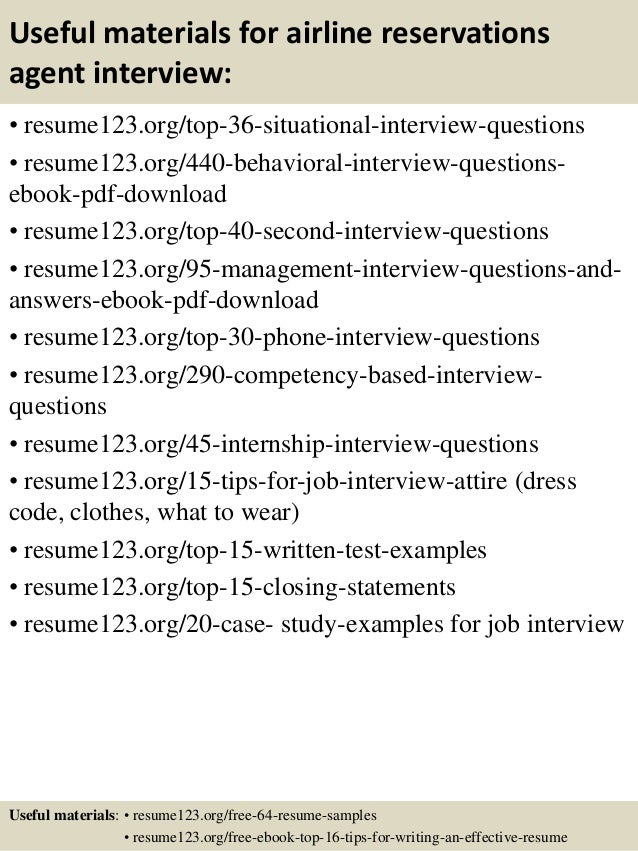 Useful materials for airline reservations agent interview:

• resume123.org/top-36-situational-interview-questions
• resume123.org/440-behavioral-interview-questions-ebook-pdf-download
• resume123.org/top-40-second-interview-questions
• resume123.org/95-management-interview-questions-and-answers-ebook-pdf-download
• resume123.org/top-30-phone-interview-questions
• resume123.org/290-competency-based-interview-questions
• resume123.org/45-internship-interview-questions
• resume123.org/15-tips-for-job-interview-attire (dress code, clothes, what to wear)
• resume123.org/top-15-written-test-examples
• resume123.org/top-15-closing-statements
• resume123.org/20-case- study-examples for job interview

Useful materials: • resume123.org/free-64-resume-samples
• resume123.org/free-ebook-top-16-tips-for-writing-an-effective-resume